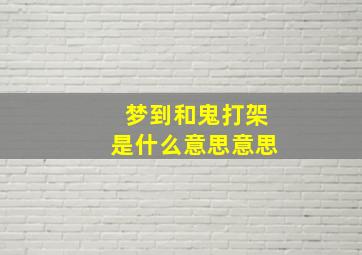 梦到和鬼打架
是什么意思意思